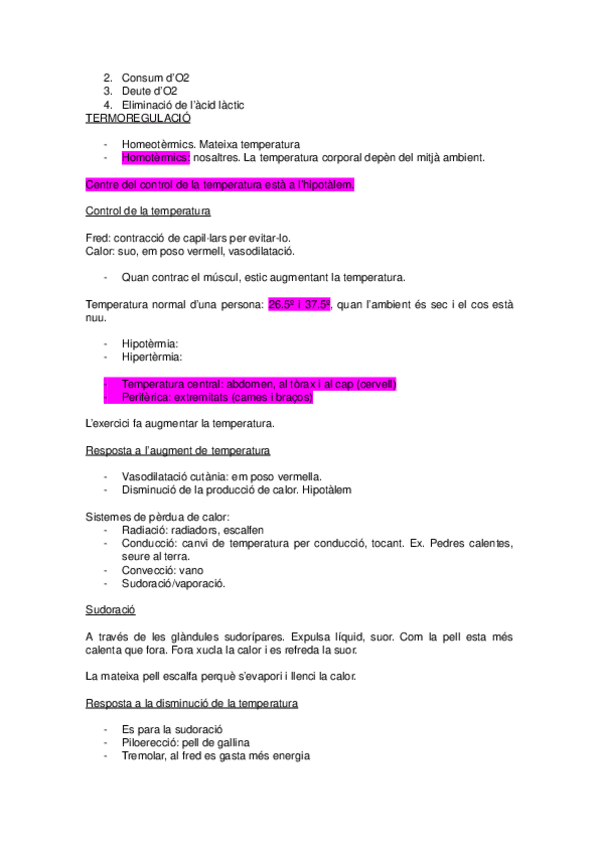 2. Consum d'O2
3. Deute d'O2
4. Eliminació de l'àcid làctic

TERMOREGULACIÓ

- Homeotèrmics. Mateixa temperatura
- Homotèrmics: nosaltres. La temperatura corporal depèn del mitjà ambient.

Centre del control de la temperatura està a l'hipotàlem.

Control de la temperatura

Fred: contracció de capil·lars per evitar-lo.
Calor: suo, em poso vermell, vasodilatació.

- Quan contrac el múscul, estic augmentant la temperatura.

Temperatura normal d'una persona: 26.5º i 37.5º, quan l'ambient és sec i el cos està nuu.

- Hipotèrmia:
- Hipertèrmia:

- Temperatura central: abdomen, al tòrax i al cap (cervell)
- Perifèrica: extremitats (cames i braços)

L'exercici fa augmentar la temperatura.

Resposta a l'augment de temperatura

- Vasodilatació cutània: em poso vermella.
- Disminució de la producció de calor. Hipotàlem

Sistemes de pèrdua de calor:
- Radiació: radiadors, escalfen
- Conducció: canvi de temperatura per conducció, tocant. Ex. Pedres calentes, seure al terra.
- Convecció: vano
- Sudoració/vaporació.

Sudoració

A través de les glàndules sudorípares. Expulsa líquid, suor. Com la pell esta més calenta que fora. Fora xucla la calor i es refreda la suor.

La mateixa pell escalfa perquè s'evapori i llenci la calor.

Resposta a la disminució de la temperatura

- Es para la sudoració
- Piloerecció: pell de gallina
- Tremolar, al fred es gasta més energia